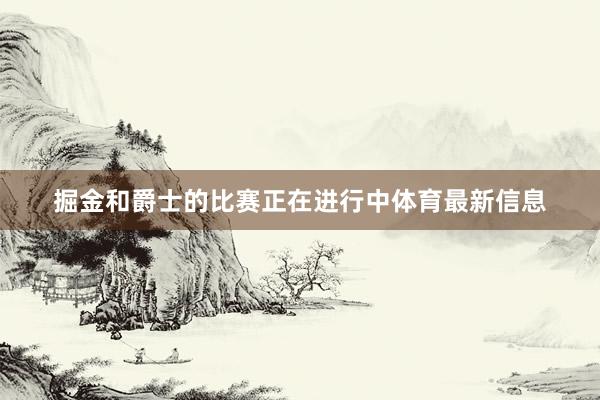 掘金和爵士的比赛正在进行中体育最新信息